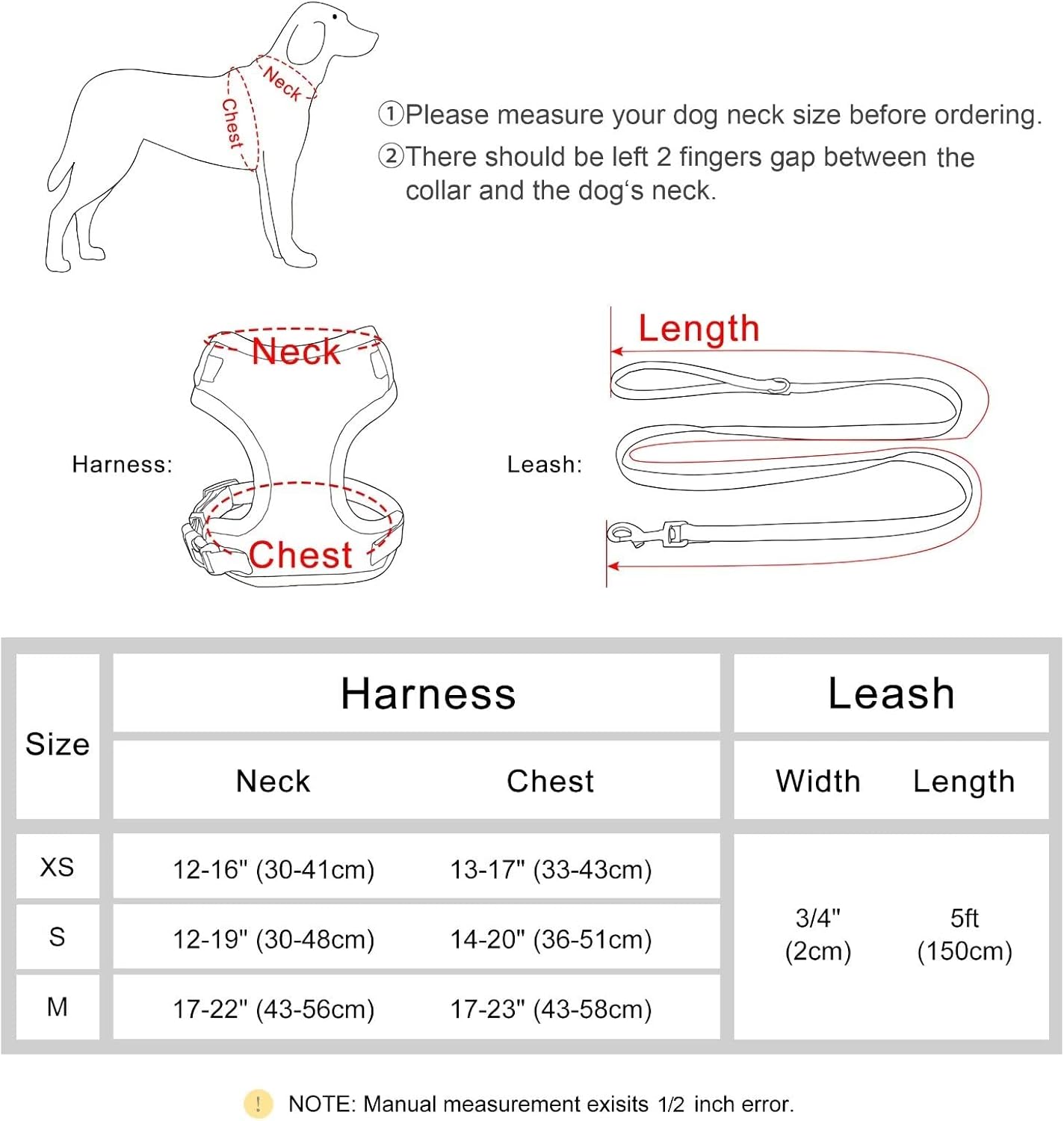 Neck
Chest

①Please measure your dog neck size before ordering.
②There should be left 2 fingers gap between the collar and the dog's neck.

Harness:
Neck
Chest

Leash:
Length

| Size | Harness | | Leash | |
|---|---|---|---|---|
| | Neck | Chest | Width | Length |
| XS | 12-16" (30-41cm) | 13-17" (33-43cm) | 3/4" (2cm) | 5ft (150cm) |
| S | 12-19" (30-48cm) | 14-20" (36-51cm) | | |
| M | 17-22" (43-56cm) | 17-23" (43-58cm) | | |

! NOTE: Manual measurement exisits 1/2 inch error.